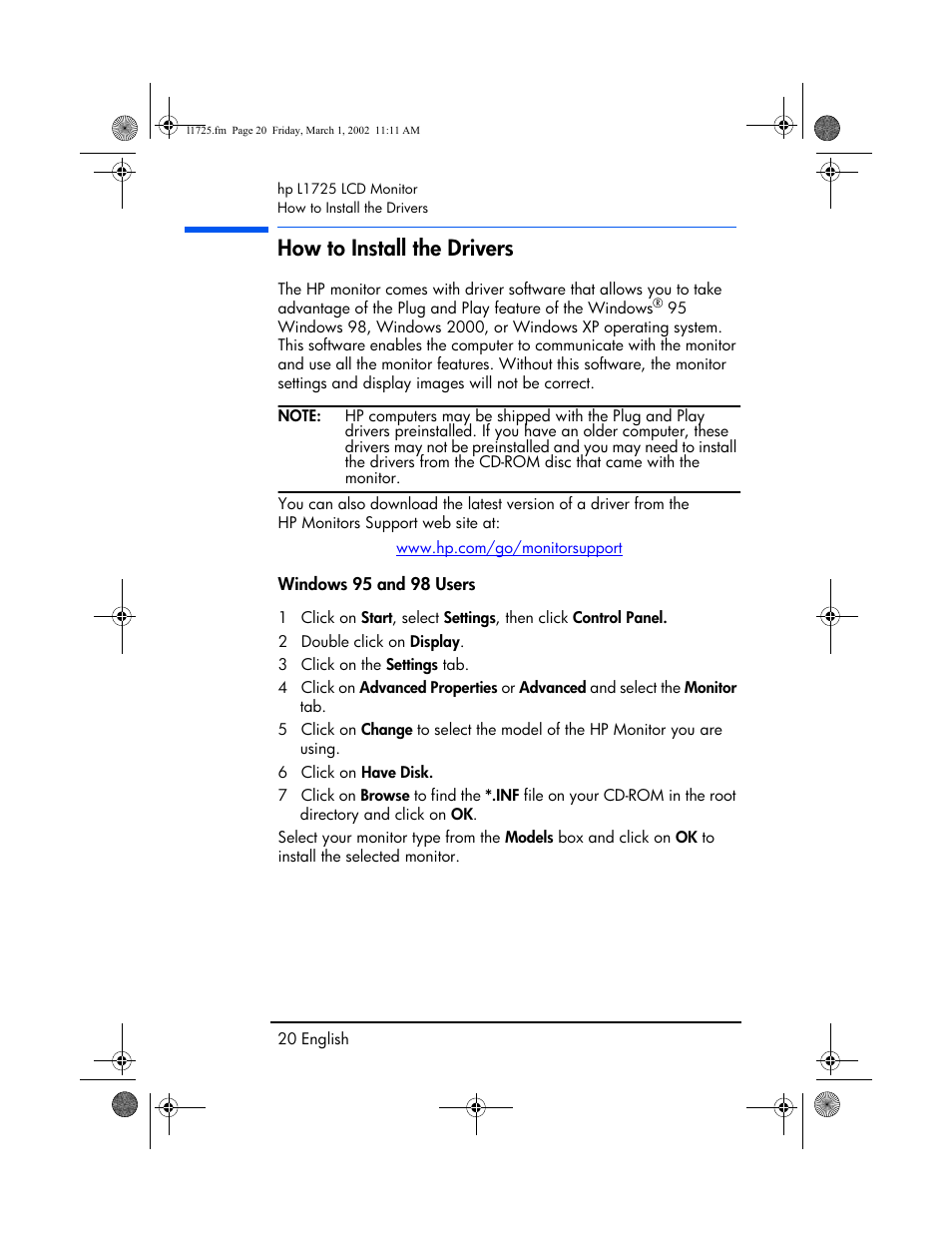 l1725.fm Page 20 Friday, March 1, 2002 11:11 AM

hp L1725 LCD Monitor
How to Install the Drivers

How to Install the Drivers

The HP monitor comes with driver software that allows you to take advantage of the Plug and Play feature of the Windows® 95 Windows 98, Windows 2000, or Windows XP operating system. This software enables the computer to communicate with the monitor and use all the monitor features. Without this software, the monitor settings and display images will not be correct.

NOTE: HP computers may be shipped with the Plug and Play drivers preinstalled. If you have an older computer, these drivers may not be preinstalled and you may need to install the drivers from the CD-ROM disc that came with the monitor.

You can also download the latest version of a driver from the HP Monitors Support web site at:

www.hp.com/go/monitorsupport

Windows 95 and 98 Users

1 Click on Start, select Settings, then click Control Panel.
2 Double click on Display.
3 Click on the Settings tab.
4 Click on Advanced Properties or Advanced and select the Monitor tab.
5 Click on Change to select the model of the HP Monitor you are using.
6 Click on Have Disk.
7 Click on Browse to find the *.INF file on your CD-ROM in the root directory and click on OK.

Select your monitor type from the Models box and click on OK to install the selected monitor.

20 English